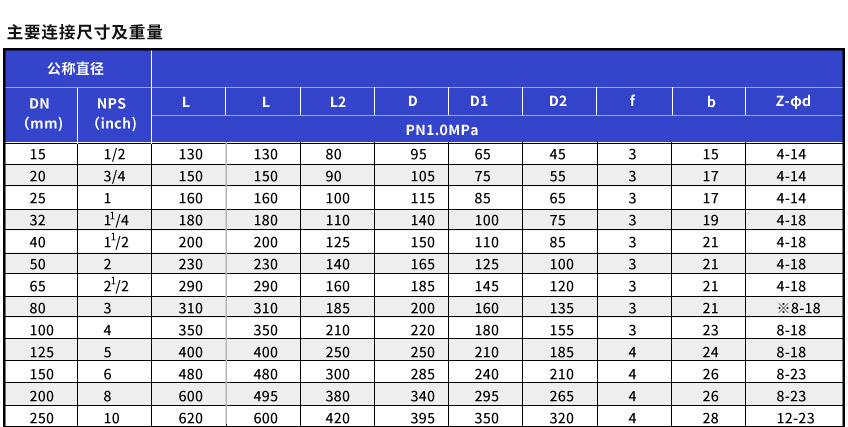 主要连接尺寸及重量

| 公称直径 | | | | | | | | | | |
|---|---|---|---|---|---|---|---|---|---|---|
| DN (mm) | NPS (inch) | L | L | L2 | D | D1 | D2 | f | b | Z-ϕd |
| | | PN1.0MPa | | | | | | | | |
| 15 | 1/2 | 130 | 130 | 80 | 95 | 65 | 45 | 3 | 15 | 4-14 |
| 20 | 3/4 | 150 | 150 | 90 | 105 | 75 | 55 | 3 | 17 | 4-14 |
| 25 | 1 | 160 | 160 | 100 | 115 | 85 | 65 | 3 | 17 | 4-14 |
| 32 | $1^1/4$ | 180 | 180 | 110 | 140 | 100 | 75 | 3 | 19 | 4-18 |
| 40 | $1^1/2$ | 200 | 200 | 125 | 150 | 110 | 85 | 3 | 21 | 4-18 |
| 50 | 2 | 230 | 230 | 140 | 165 | 125 | 100 | 3 | 21 | 4-18 |
| 65 | $2^1/2$ | 290 | 290 | 160 | 185 | 145 | 120 | 3 | 21 | 4-18 |
| 80 | 3 | 310 | 310 | 185 | 200 | 160 | 135 | 3 | 21 | ※8-18 |
| 100 | 4 | 350 | 350 | 210 | 220 | 180 | 155 | 3 | 23 | 8-18 |
| 125 | 5 | 400 | 400 | 250 | 250 | 210 | 185 | 4 | 24 | 8-18 |
| 150 | 6 | 480 | 480 | 300 | 285 | 240 | 210 | 4 | 26 | 8-23 |
| 200 | 8 | 600 | 495 | 380 | 340 | 295 | 265 | 4 | 26 | 8-23 |
| 250 | 10 | 620 | 600 | 420 | 395 | 350 | 320 | 4 | 28 | 12-23 |